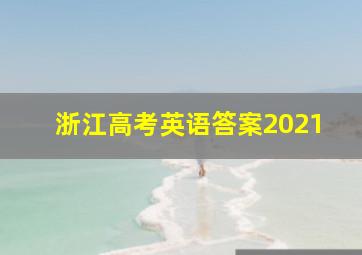 浙江高考英语答案2021